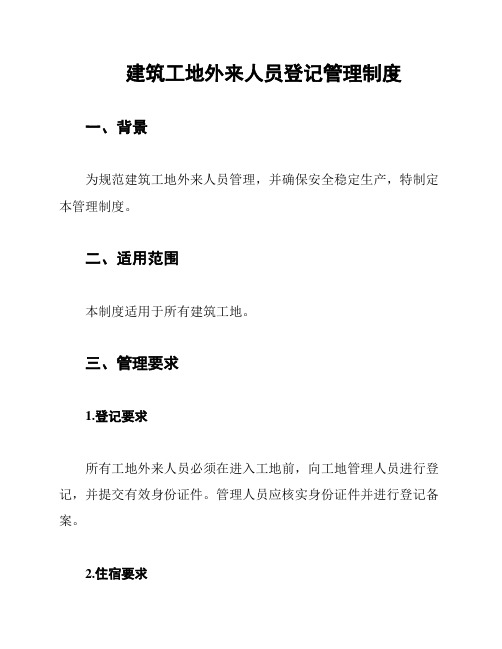 建筑工地外来人员登记管理制度

一、背景

为规范建筑工地外来人员管理，并确保安全稳定生产，特制定本管理制度。

二、适用范围

本制度适用于所有建筑工地。

三、管理要求

1.登记要求

所有工地外来人员必须在进入工地前，向工地管理人员进行登记，并提交有效身份证件。管理人员应核实身份证件并进行登记备案。

2.住宿要求